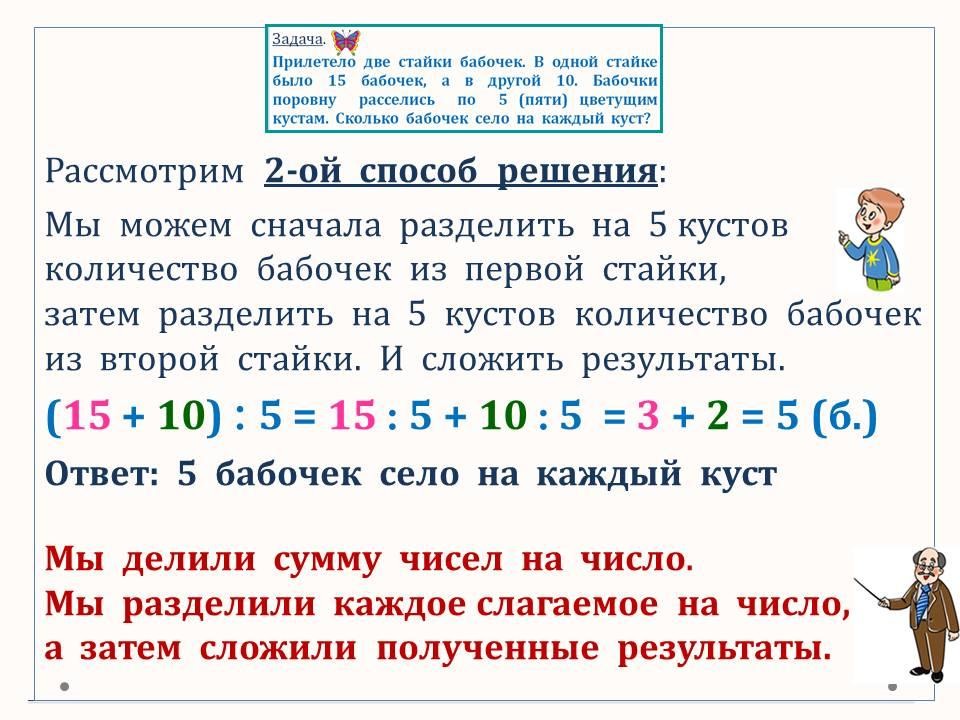 Задача.

Прилетело две стайки бабочек. В одной стайке было 15 бабочек, а в другой 10. Бабочки поровну расселись по 5 (пяти) цветущим кустам. Сколько бабочек село на каждый куст?

Рассмотрим 2-ой способ решения:

Мы можем сначала разделить на 5 кустов количество бабочек из первой стайки, затем разделить на 5 кустов количество бабочек из второй стайки. И сложить результаты.

$(15 + 10) : 5 = 15 : 5 + 10 : 5 = 3 + 2 = 5$ (б.)

Ответ: 5 бабочек село на каждый куст

Мы делили сумму чисел на число.
Мы разделили каждое слагаемое на число, а затем сложили полученные результаты.